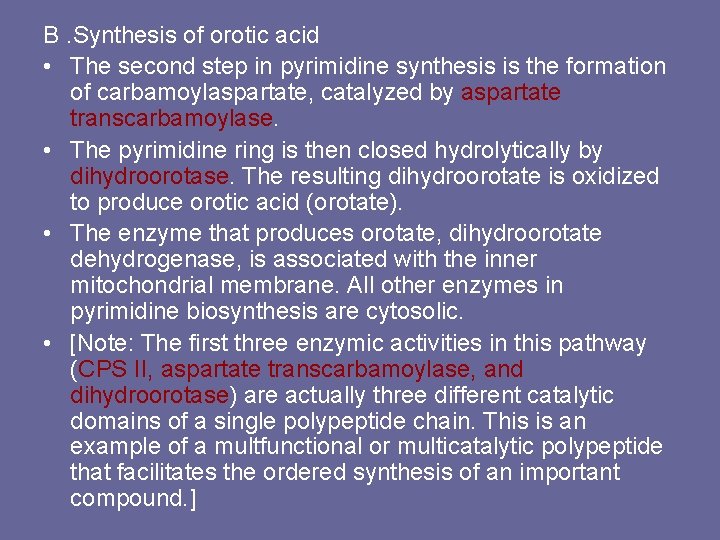 B .Synthesis of orotic acid

• The second step in pyrimidine synthesis is the formation of carbamoylaspartate, catalyzed by aspartate transcarbamoylase.

• The pyrimidine ring is then closed hydrolytically by dihydroorotase. The resulting dihydroorotate is oxidized to produce orotic acid (orotate).

• The enzyme that produces orotate, dihydroorotate dehydrogenase, is associated with the inner mitochondrial membrane. All other enzymes in pyrimidine biosynthesis are cytosolic.

• [Note: The first three enzymic activities in this pathway (CPS II, aspartate transcarbamoylase, and dihydroorotase) are actually three different catalytic domains of a single polypeptide chain. This is an example of a multfunctional or multicatalytic polypeptide that facilitates the ordered synthesis of an important compound.]